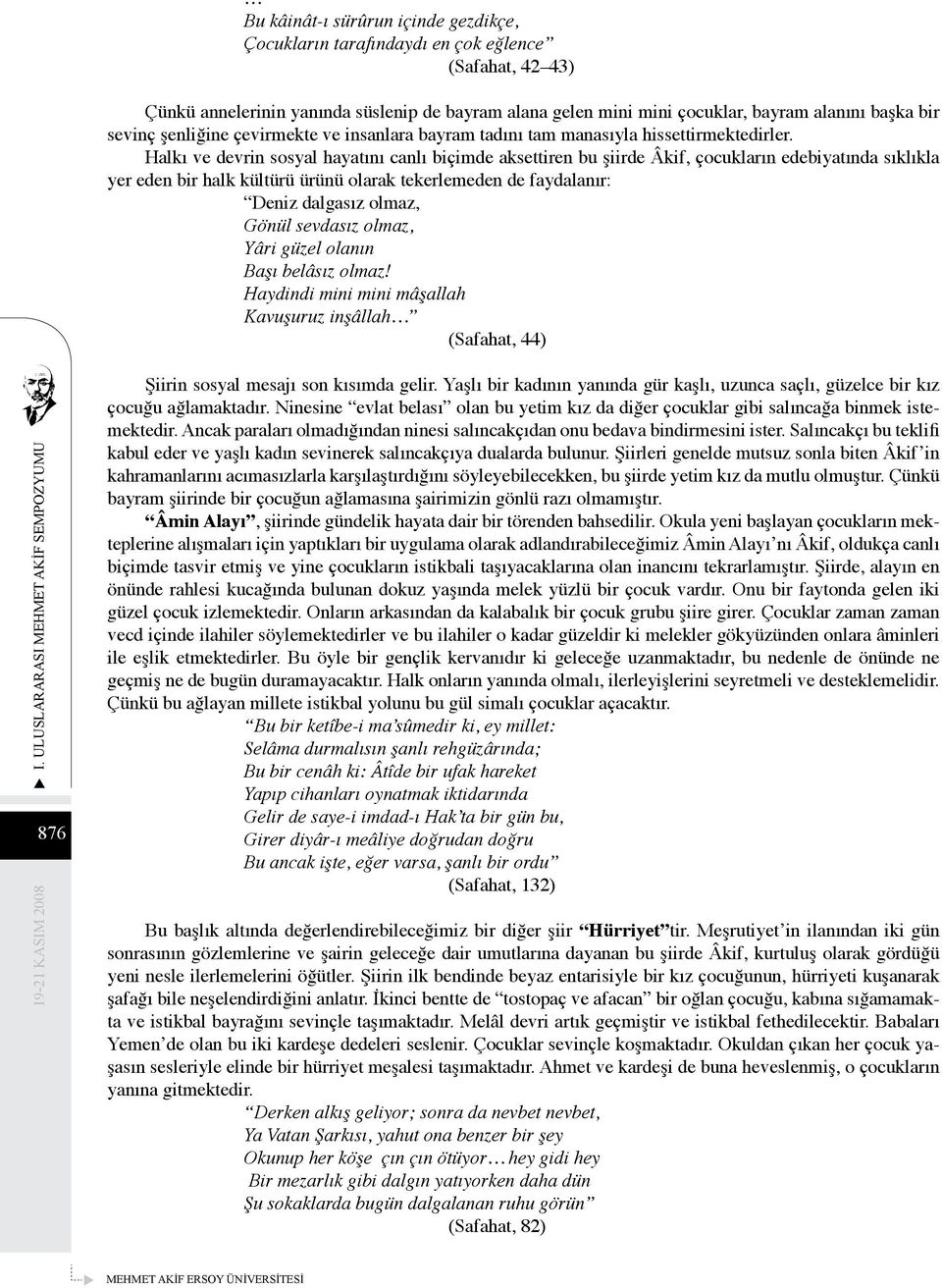 …
Bu kâinât-ı sürûrun içinde gezdikçe,
Çocukların tarafındaydı en çok eğlence”
(Safahat, 42–43)

Çünkü annelerinin yanında süslenip de bayram alana gelen mini mini çocuklar, bayram alanını başka bir sevinç şenliğine çevirmekte ve insanlara bayram tadını tam manasıyla hissettirmektedirler.

Halkı ve devrin sosyal hayatını canlı biçimde aksettiren bu şiirde Âkif, çocukların edebiyatında sıklıkla yer eden bir halk kültürü ürünü olarak tekerlemeden de faydalanır:

“Deniz dalgasız olmaz,
Gönül sevdasız olmaz,
Yâri güzel olanın
Başı belâsız olmaz!
Haydindi mini mini mâşallah
Kavuşuruz inşâllah…”
(Safahat, 44)

Şiirin sosyal mesajı son kısımda gelir. Yaşlı bir kadının yanında gür kaşlı, uzunca saçlı, güzelce bir kız çocuğu ağlamaktadır. Ninesine “evlat belası” olan bu yetim kız da diğer çocuklar gibi salıncağa binmek istemektedir. Ancak paraları olmadığından ninesi salıncakçıdan onu bedava bindirmesini ister. Salıncakçı bu teklifi kabul eder ve yaşlı kadın sevinerek salıncakçıya dualarda bulunur. Şiirleri genelde mutsuz sonla biten Âkif’in kahramanlarını acımasızlarla karşılaştırdığını söyleyebilecekken, bu şiirde yetim kız da mutlu olmuştur. Çünkü bayram şiirinde bir çocuğun ağlamasına şairimizin gönlü razı olmamıştır.

“Âmin Alayı”, şiirinde gündelik hayata dair bir törenden bahsedilir. Okula yeni başlayan çocukların mekteplerine alışmaları için yaptıkları bir uygulama olarak adlandırabileceğimiz Âmin Alayı’nı Âkif, oldukça canlı biçimde tasvir etmiş ve yine çocukların istikbali taşıyacaklarına olan inancını tekrarlamıştır. Şiirde, alayın en önünde rahlesi kucağında bulunan dokuz yaşında melek yüzlü bir çocuk vardır. Onu bir faytonda gelen iki güzel çocuk izlemektedir. Onların arkasından da kalabalık bir çocuk grubu şiire girer. Çocuklar zaman zaman vecd içinde ilahiler söylemektedirler ve bu ilahiler o kadar güzeldir ki melekler gökyüzünden onlara âminleri ile eşlik etmektedirler. Bu öyle bir gençlik kervanıdır ki geleceğe uzanmaktadır, bu nedenle de önünde ne geçmiş ne de bugün duramayacaktır. Halk onların yanında olmalı, ilerleyişlerini seyretmeli ve desteklemelidir. Çünkü bu ağlayan millete istikbal yolunu bu gül simalı çocuklar açacaktır.

“Bu bir ketîbe-i ma’sûmedir ki, ey millet:
Selâma durmalısın şanlı rehgüzârında;
Bu bir cenâh ki: Âtîde bir ufak hareket
Yapıp cihanları oynatmak iktidarında
Gelir de saye-i imdad-ı Hak’ta bir gün bu,
Girer diyâr-ı meâliye doğrudan doğru
Bu ancak işte, eğer varsa, şanlı bir ordu”
(Safahat, 132)

Bu başlık altında değerlendirebileceğimiz bir diğer şiir “Hürriyet”tir. Meşrutiyet’in ilanından iki gün sonrasının gözlemlerine ve şairin geleceğe dair umutlarına dayanan bu şiirde Âkif, kurtuluş olarak gördüğü yeni nesle ilerlemelerini öğütler. Şiirin ilk bendinde beyaz entarisiyle bir kız çocuğunun, hürriyeti kuşanarak şafağı bile neşelendirdiğini anlatır. İkinci bentte de “tostopaç ve afacan” bir oğlan çocuğu, kabına sığamamakta ve istikbal bayrağını sevinçle taşımaktadır. Melâl devri artık geçmiştir ve istikbal fethedilecektir. Babaları Yemen’de olan bu iki kardeşe dedeleri seslenir. Çocuklar sevinçle koşmaktadır. Okuldan çıkan her çocuk yaşasın sesleriyle elinde bir hürriyet meşalesi taşımaktadır. Ahmet ve kardeşi de buna heveslenmiş, o çocukların yanına gitmektedir.

“Derken alkış geliyor; sonra da nevbet nevbet,
Ya Vatan Şarkısı, yahut ona benzer bir şey
Okunup her köşe çın çın ötüyor…hey gidi hey
Bir mezarlık gibi dalgın yatıyorken daha dün
Şu sokaklarda bugün dalgalanan ruhu görün”
(Safahat, 82)

I. ULUSLARARASI MEHMET AKİF SEMPOZYUMU
876
19-21 KASIM 2008
MEHMET AKİF ERSOY ÜNİVERSİTESİ